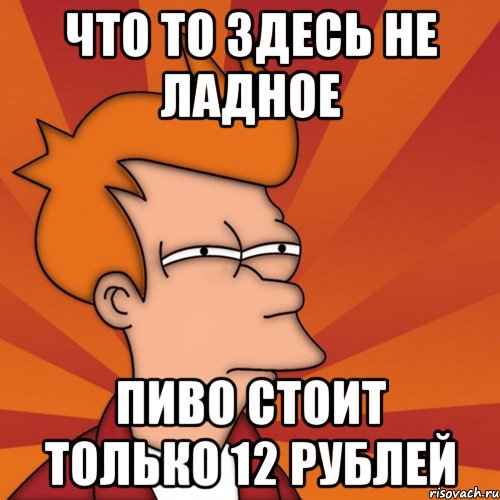 ЧТО ТО ЗДЕСЬ НЕ ЛАДНОЕ

ПИВО СТОИТ ТОЛЬКО 12 РУБЛЕЙ

risovach.ru